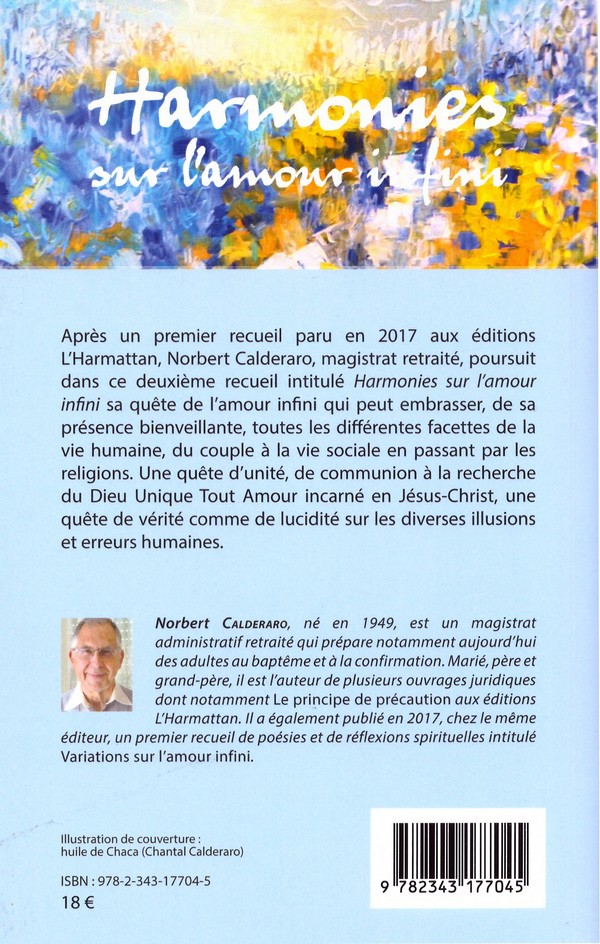 Harmonies
sur l'amour infini

Après un premier recueil paru en 2017 aux éditions L'Harmattan, Norbert Calderaro, magistrat retraité, poursuit dans ce deuxième recueil intitulé Harmonies sur l'amour infini sa quête de l'amour infini qui peut embrasser, de sa présence bienveillante, toutes les différentes facettes de la vie humaine, du couple à la vie sociale en passant par les religions. Une quête d'unité, de communion à la recherche du Dieu Unique Tout Amour incarné en Jésus-Christ, une quête de vérité comme de lucidité sur les diverses illusions et erreurs humaines.

Norbert Calderaro, né en 1949, est un magistrat administratif retraité qui prépare notamment aujourd'hui des adultes au baptême et à la confirmation. Marié, père et grand-père, il est l'auteur de plusieurs ouvrages juridiques dont notamment Le principe de précaution aux éditions L'Harmattan. Il a également publié en 2017, chez le même éditeur, un premier recueil de poésies et de réflexions spirituelles intitulé Variations sur l'amour infini.

Illustration de couverture : huile de Chaca (Chantal Calderaro)

ISBN : 978-2-343-17704-5
18 €

9 782343 177045